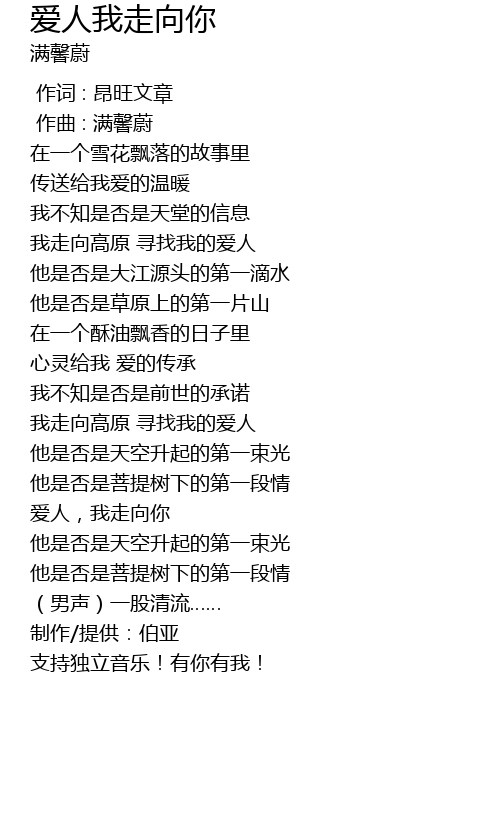 爱人我走向你
满馨蔚

作词：昂旺文章
作曲：满馨蔚
在一个雪花飘落的故事里
传送给我爱的温暖
我不知是否是天堂的信息
我走向高原 寻找我的爱人
他是否是大江源头的第一滴水
他是否是草原上的第一片山
在一个酥油飘香的日子里
心灵给我 爱的传承
我不知是否是前世的承诺
我走向高原 寻找我的爱人
他是否是天空升起的第一束光
他是否是菩提树下的第一段情
爱人，我走向你
他是否是天空升起的第一束光
他是否是菩提树下的第一段情
（男声）一股清流……
制作/提供：伯亚
支持独立音乐！有你有我！